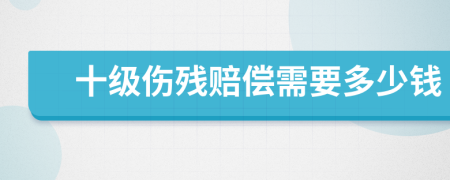 十级伤残赔偿需要多少钱